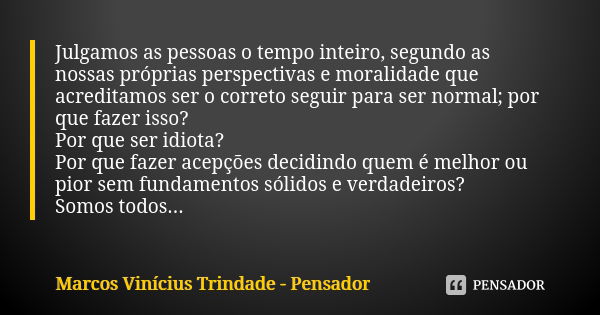 Julgamos as pessoas o tempo inteiro, segundo as nossas próprias perspectivas e moralidade que acreditamos ser o correto seguir para ser normal; por que fazer isso?
Por que ser idiota?
Por que fazer acepções decidindo quem é melhor ou pior sem fundamentos sólidos e verdadeiros?
Somos todos...

Marcos Vinícius Trindade - Pensador

PENSADOR